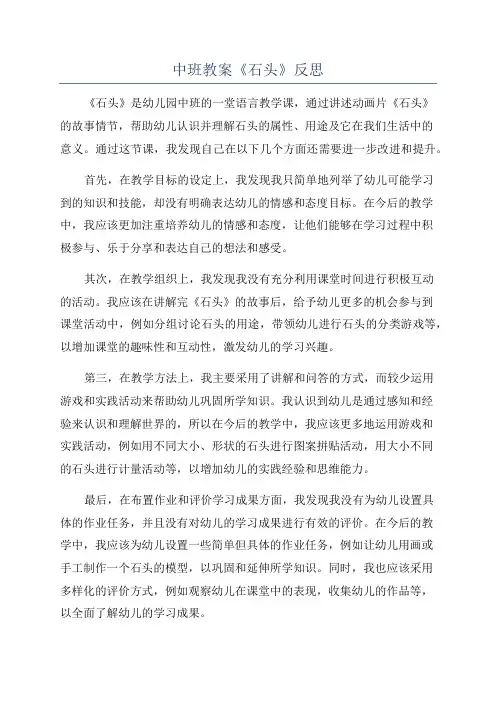 中班教案《石头》反思

《石头》是幼儿园中班的一堂语言教学课，通过讲述动画片《石头》的故事情节，帮助幼儿认识并理解石头的属性、用途及它在我们生活中的意义。通过这节课，我发现自己在以下几个方面还需要进一步改进和提升。

首先，在教学目标的设定上，我发现我只简单地列举了幼儿可能学习到的知识和技能，却没有明确表达幼儿的情感和态度目标。在今后的教学中，我应该更加注重培养幼儿的情感和态度，让他们能够在学习过程中积极参与、乐于分享和表达自己的想法和感受。

其次，在教学组织上，我发现我没有充分利用课堂时间进行积极互动的活动。我应该在讲解完《石头》的故事后，给予幼儿更多的机会参与到课堂活动中，例如分组讨论石头的用途，带领幼儿进行石头的分类游戏等，以增加课堂的趣味性和互动性，激发幼儿的学习兴趣。

第三，在教学方法上，我主要采用了讲解和问答的方式，而较少运用游戏和实践活动来帮助幼儿巩固所学知识。我认识到幼儿是通过感知和经验来认识和理解世界的，所以在今后的教学中，我应该更多地运用游戏和实践活动，例如用不同大小、形状的石头进行图案拼贴活动，用大小不同的石头进行计量活动等，以增加幼儿的实践经验和思维能力。

最后，在布置作业和评价学习成果方面，我发现我没有为幼儿设置具体的作业任务，并且没有对幼儿的学习成果进行有效的评价。在今后的教学中，我应该为幼儿设置一些简单但具体的作业任务，例如让幼儿用画或手工制作一个石头的模型，以巩固和延伸所学知识。同时，我也应该采用多样化的评价方式，例如观察幼儿在课堂中的表现，收集幼儿的作品等，以全面了解幼儿的学习成果。